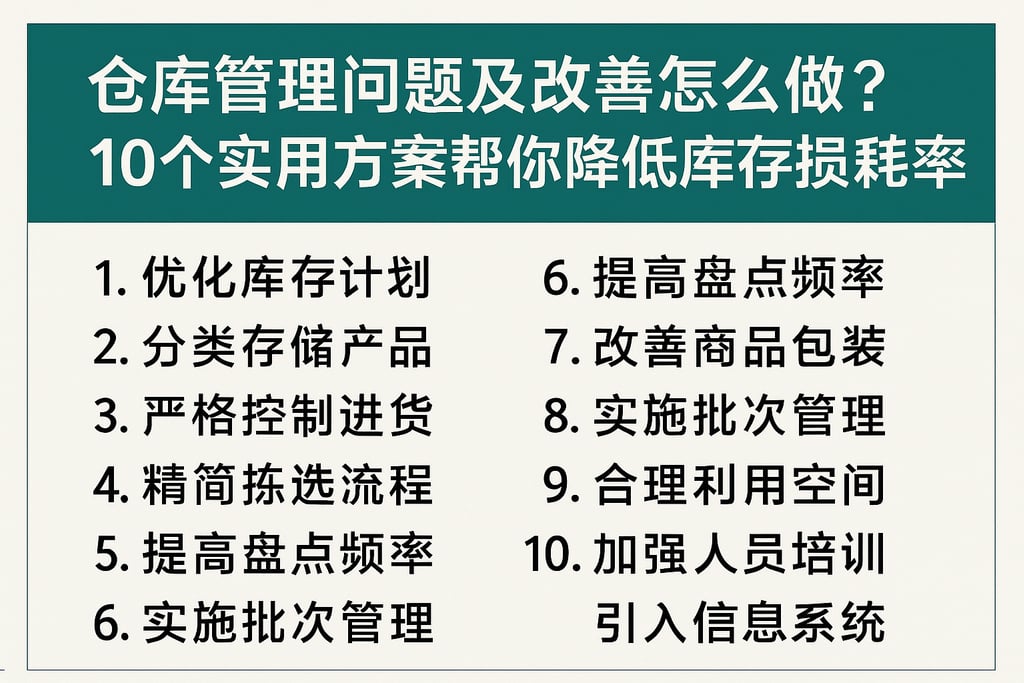 仓库管理问题及改善怎么做？
10个实用方案帮你降低库存损耗率

1. 优化库存计划
2. 分类存储产品
3. 严格控制进货
4. 精简拣选流程
5. 提高盘点频率
6. 实施批次管理

6. 提高盘点频率
7. 改善商品包装
8. 实施批次管理
9. 合理利用空间
10. 加强人员培训
引入信息系统